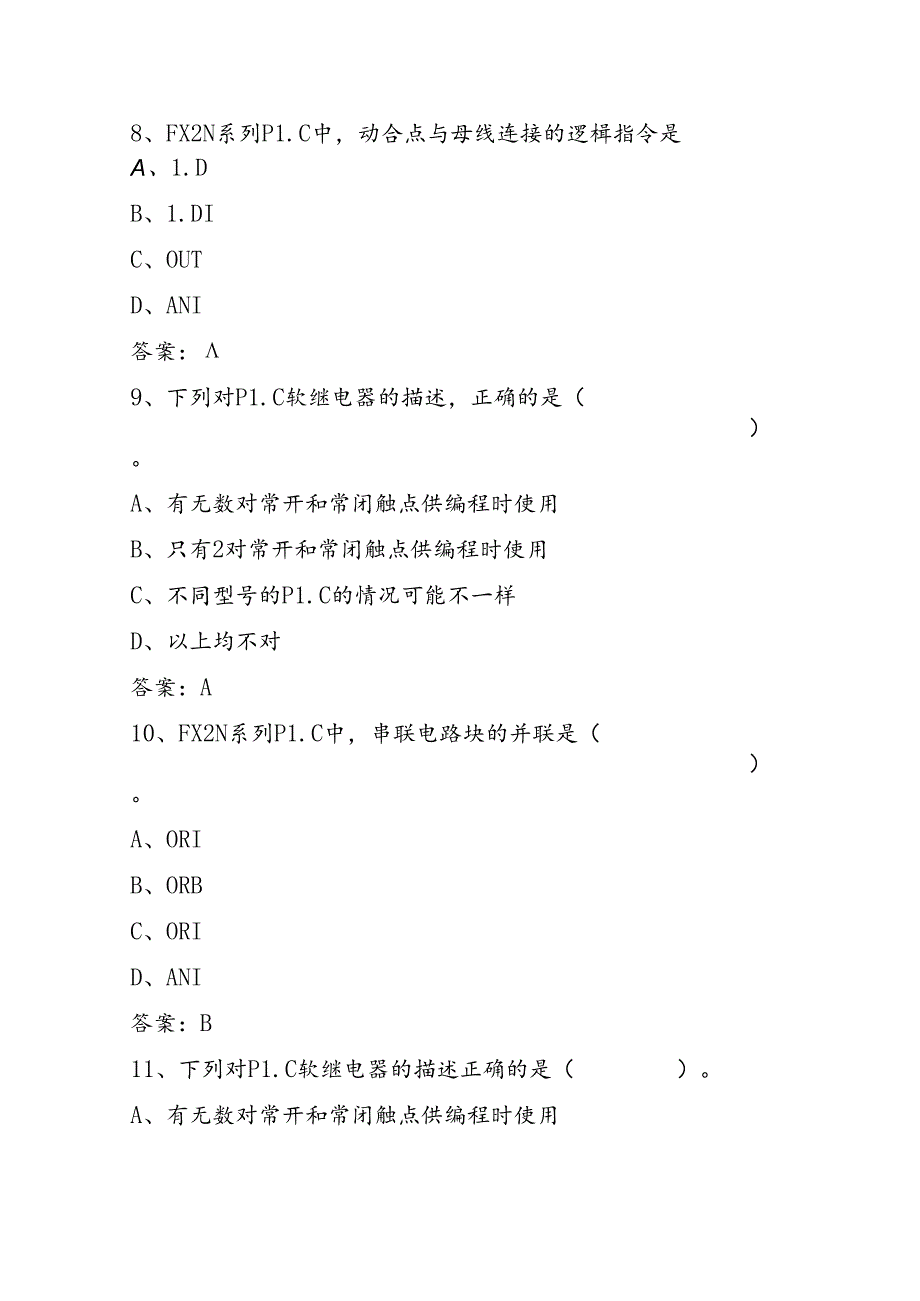 8、FX2N系列P1.C中，动合点与母线连接的逻辑指令是

A、1.D

B、1.DI

C、OUT

D、ANI

答案：Λ

9、下列对P1.C软继电器的描述，正确的是（ ）。

A、有无数对常开和常闭触点供编程时使用

B、只有2对常开和常闭触点供编程时使用

C、不同型号的P1.C的情况可能不一样

D、以上均不对

答案：A

10、FX2N系列P1.C中，串联电路块的并联是（ ）。

A、ORI

B、ORB

C、ORI

D、ANI

答案：B

11、下列对P1.C软继电器的描述正确的是（ ）。

A、有无数对常开和常闭触点供编程时使用